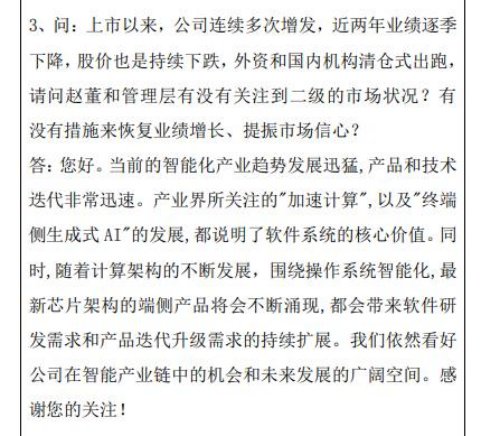 3、问：上市以来，公司连续多次增发，近两年业绩逐季下降，股价也是持续下跌，外资和国内机构清仓式出跑，请问赵董和管理层有没有关注到二级的市场状况？有没有措施来恢复业绩增长、提振市场信心？
答：您好。当前的智能化产业趋势发展迅猛，产品和技术迭代非常迅速。产业界所关注的"加速计算"，以及"终端侧生成式 AI"的发展，都说明了软件系统的核心价值。同时，随着计算架构的不断发展，围绕操作系统智能化，最新芯片架构的端侧产品将会不断涌现，都会带来软件研发需求和产品迭代升级需求的持续扩展。我们依然看好公司在智能产业链中的机会和未来发展的广阔空间。感谢您的关注！